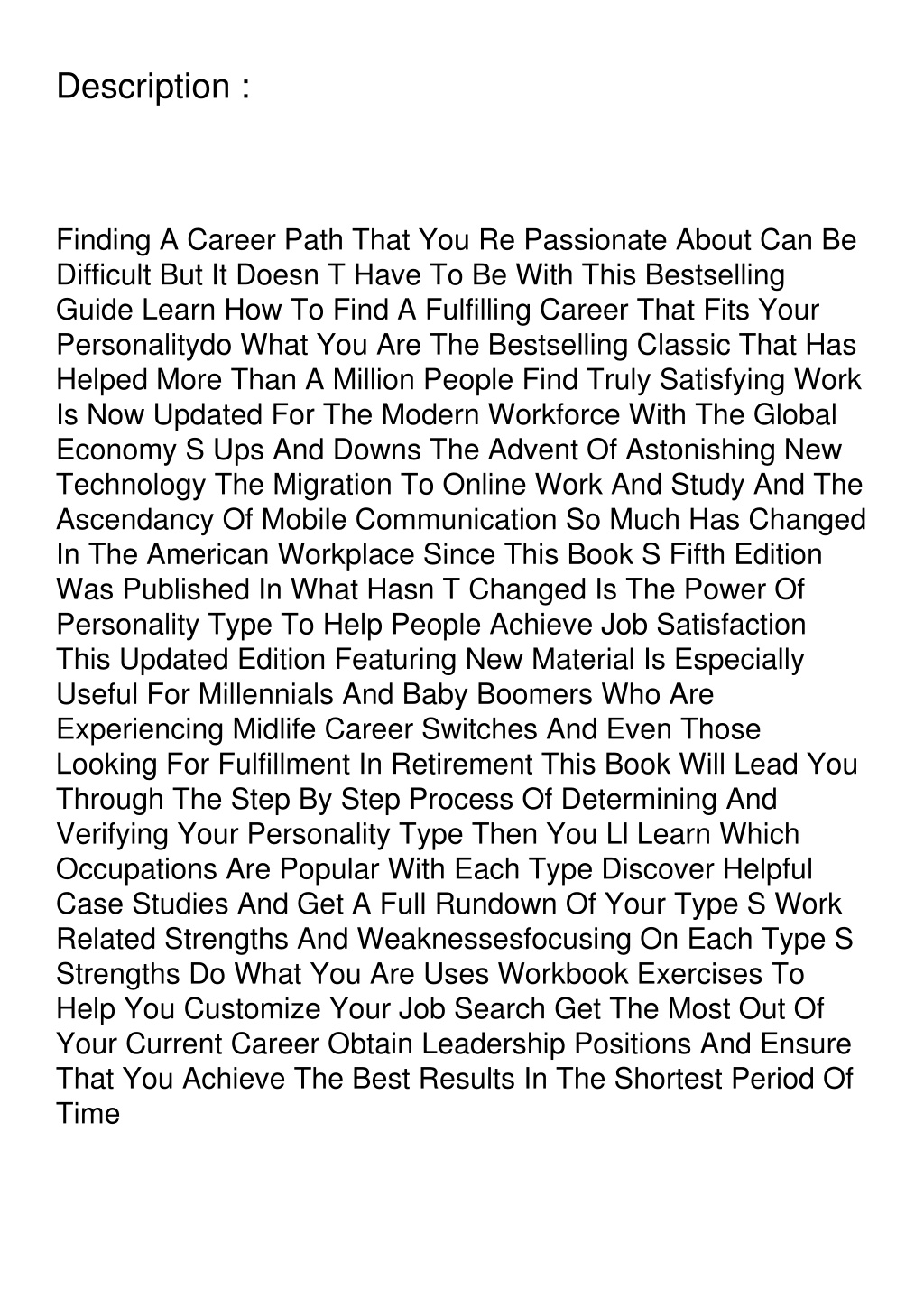 Description :

Finding A Career Path That You Re Passionate About Can Be Difficult But It Doesn T Have To Be With This Bestselling Guide Learn How To Find A Fulfilling Career That Fits Your Personalitydo What You Are The Bestselling Classic That Has Helped More Than A Million People Find Truly Satisfying Work Is Now Updated For The Modern Workforce With The Global Economy S Ups And Downs The Advent Of Astonishing New Technology The Migration To Online Work And Study And The Ascendancy Of Mobile Communication So Much Has Changed In The American Workplace Since This Book S Fifth Edition Was Published In What Hasn T Changed Is The Power Of Personality Type To Help People Achieve Job Satisfaction This Updated Edition Featuring New Material Is Especially Useful For Millennials And Baby Boomers Who Are Experiencing Midlife Career Switches And Even Those Looking For Fulfillment In Retirement This Book Will Lead You Through The Step By Step Process Of Determining And Verifying Your Personality Type Then You Ll Learn Which Occupations Are Popular With Each Type Discover Helpful Case Studies And Get A Full Rundown Of Your Type S Work Related Strengths And Weaknessesfocusing On Each Type S Strengths Do What You Are Uses Workbook Exercises To Help You Customize Your Job Search Get The Most Out Of Your Current Career Obtain Leadership Positions And Ensure That You Achieve The Best Results In The Shortest Period Of Time